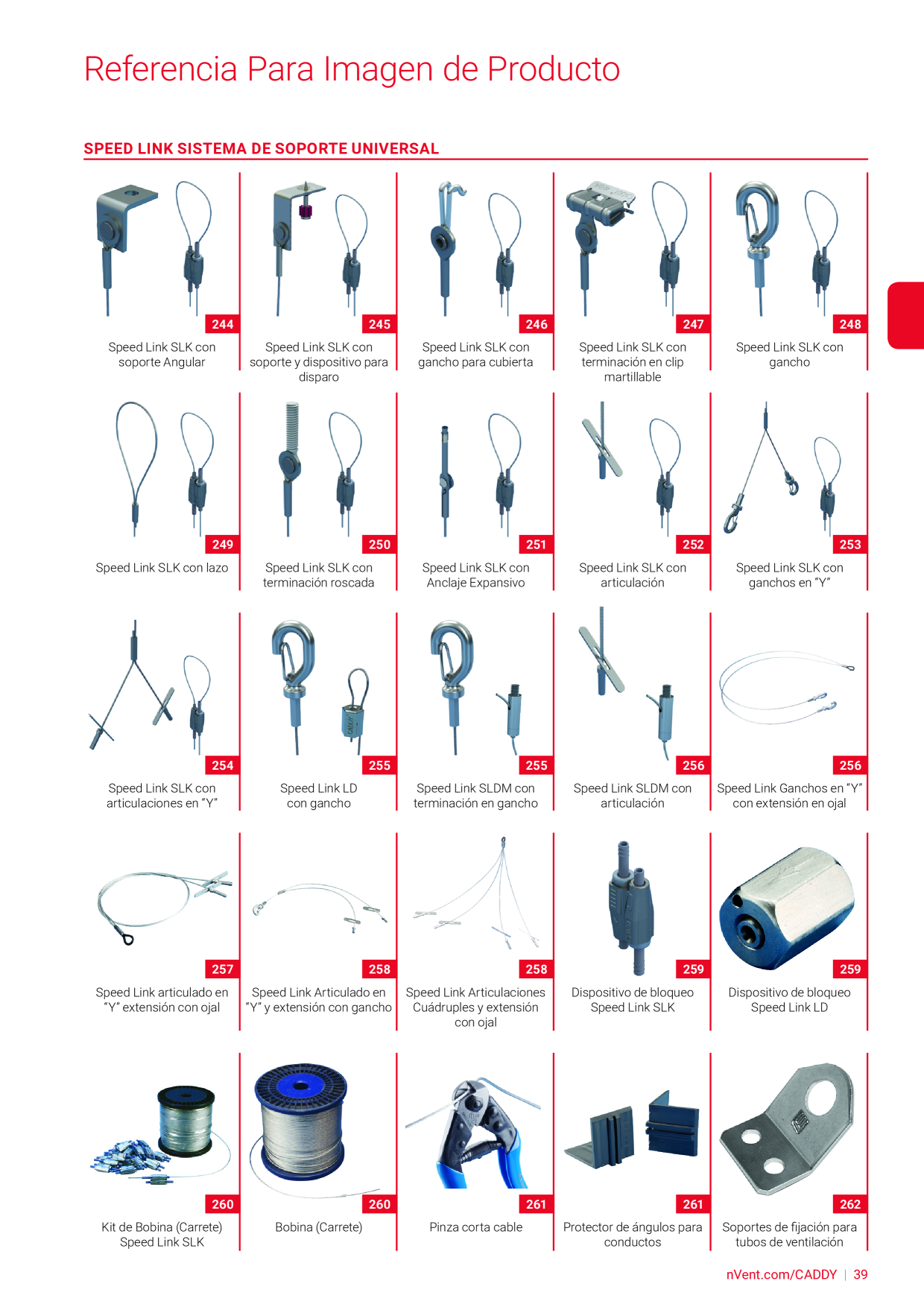 Referencia Para Imagen de Producto

SPEED LINK SISTEMA DE SOPORTE UNIVERSAL

244
Speed Link SLK con soporte Angular

245
Speed Link SLK con soporte y dispositivo para disparo

246
Speed Link SLK con gancho para cubierta

247
Speed Link SLK con terminación en clip martillable

248
Speed Link SLK con gancho

249
Speed Link SLK con lazo

250
Speed Link SLK con terminación roscada

251
Speed Link SLK con Anclaje Expansivo

252
Speed Link SLK con articulación

253
Speed Link SLK con ganchos en “Y”

254
Speed Link SLK con articulaciones en “Y”

255
Speed Link LD con gancho

255
Speed Link SLDM con terminación en gancho

256
Speed Link SLDM con articulación

256
Speed Link Ganchos en “Y” con extensión en ojal

257
Speed Link articulado en “Y” extensión con ojal

258
Speed Link Articulado en “Y” y extensión con gancho

258
Speed Link Articulaciones Cuádruples y extensión con ojal

259
Dispositivo de bloqueo Speed Link SLK

259
Dispositivo de bloqueo Speed Link LD

260
Kit de Bobina (Carrete) Speed Link SLK

260
Bobina (Carrete)

261
Pinza corta cable

261
Protector de ángulos para conductos

262
Soportes de fijación para tubos de ventilación

nVent.com/CADDY | 39